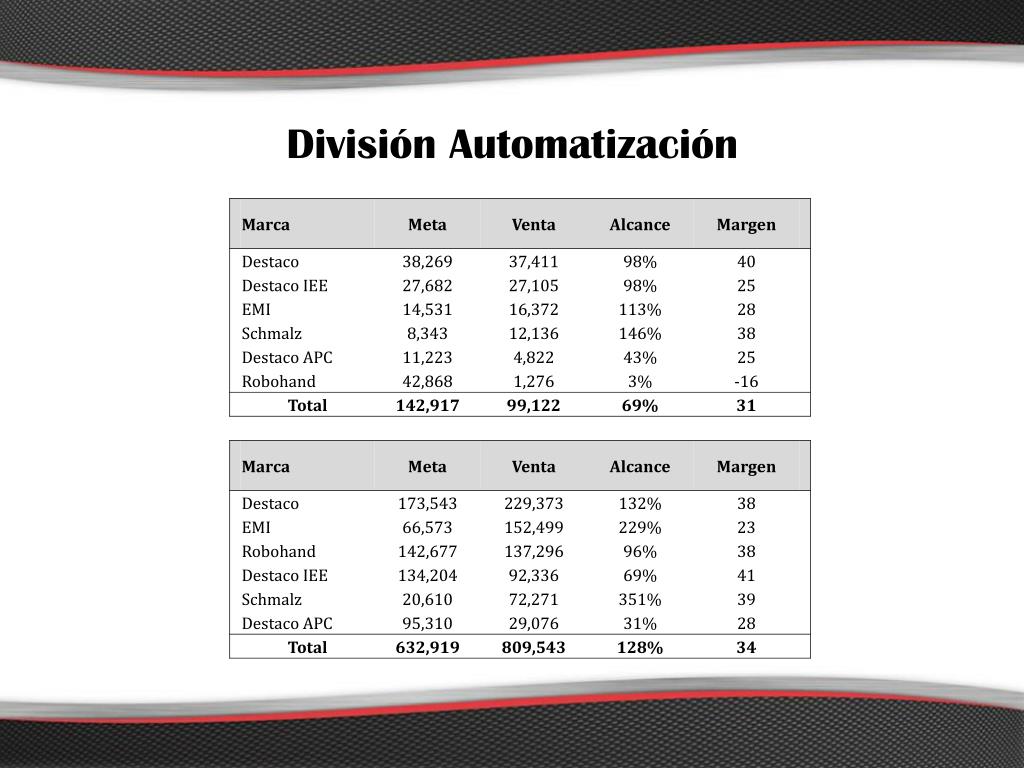 División Automatización

| Marca | Meta | Venta | Alcance | Margen |
|---|---|---|---|---|
| Destaco | 38,269 | 37,411 | 98% | 40 |
| Destaco IEE | 27,682 | 27,105 | 98% | 25 |
| EMI | 14,531 | 16,372 | 113% | 28 |
| Schmalz | 8,343 | 12,136 | 146% | 38 |
| Destaco APC | 11,223 | 4,822 | 43% | 25 |
| Robohand | 42,868 | 1,276 | 3% | -16 |
| Total | 142,917 | 99,122 | 69% | 31 |

| Marca | Meta | Venta | Alcance | Margen |
|---|---|---|---|---|
| Destaco | 173,543 | 229,373 | 132% | 38 |
| EMI | 66,573 | 152,499 | 229% | 23 |
| Robohand | 142,677 | 137,296 | 96% | 38 |
| Destaco IEE | 134,204 | 92,336 | 69% | 41 |
| Schmalz | 20,610 | 72,271 | 351% | 39 |
| Destaco APC | 95,310 | 29,076 | 31% | 28 |
| Total | 632,919 | 809,543 | 128% | 34 |